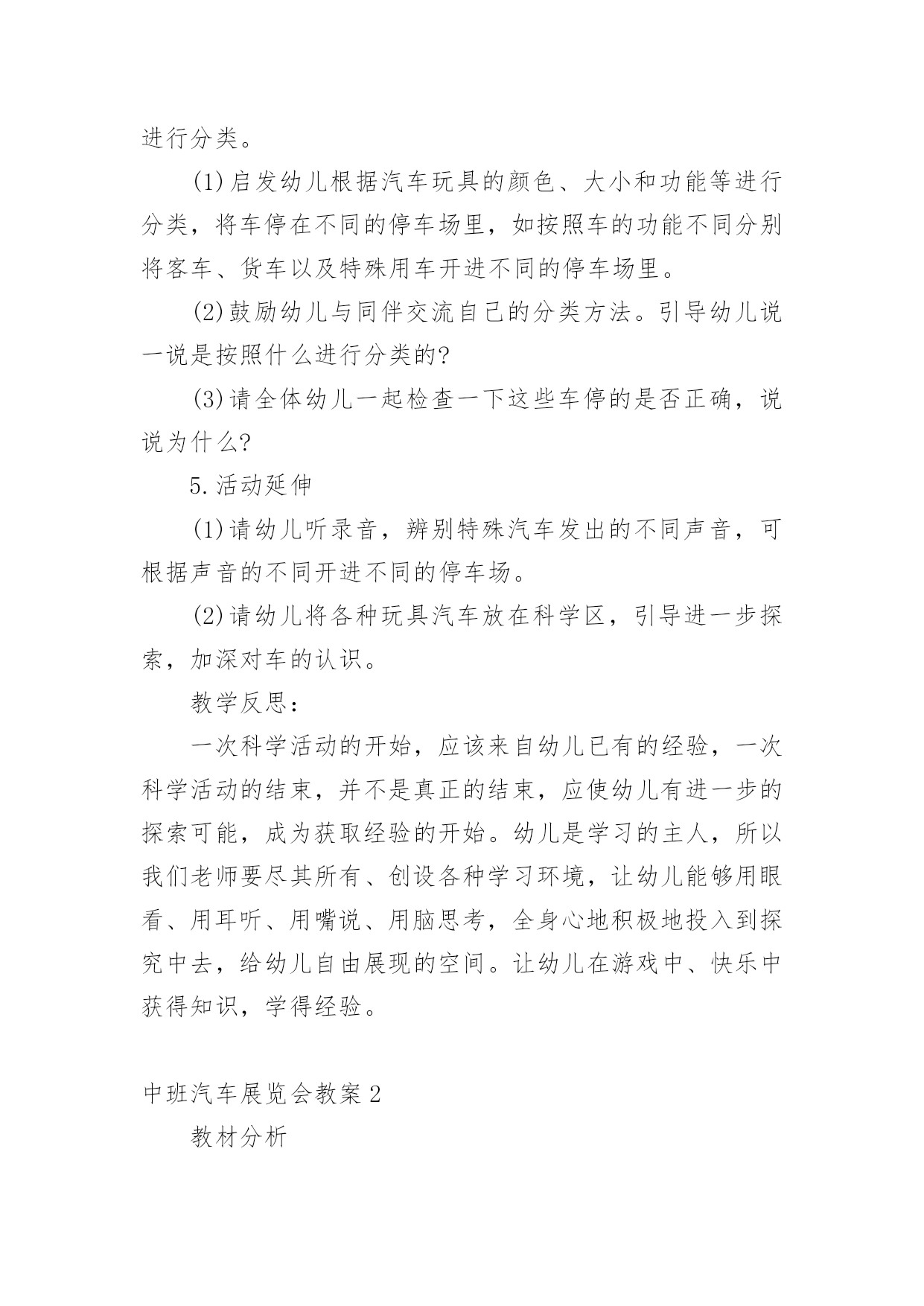 进行分类。

(1)启发幼儿根据汽车玩具的颜色、大小和功能等进行分类，将车停在不同的停车场里，如按照车的功能不同分别将客车、货车以及特殊用车开进不同的停车场里。

(2)鼓励幼儿与同伴交流自己的分类方法。引导幼儿说一说是按照什么进行分类的?

(3)请全体幼儿一起检查一下这些车停的是否正确，说说为什么?

5.活动延伸

(1)请幼儿听录音，辨别特殊汽车发出的不同声音，可根据声音的不同开进不同的停车场。

(2)请幼儿将各种玩具汽车放在科学区，引导进一步探索，加深对车的认识。

教学反思：

一次科学活动的开始，应该来自幼儿已有的经验，一次科学活动的结束，并不是真正的结束，应使幼儿有进一步的探索可能，成为获取经验的开始。幼儿是学习的主人，所以我们老师要尽其所有、创设各种学习环境，让幼儿能够用眼看、用耳听、用嘴说、用脑思考，全身心地积极地投入到探究中去，给幼儿自由展现的空间。让幼儿在游戏中、快乐中获得知识，学得经验。

中班汽车展览会教案2

教材分析